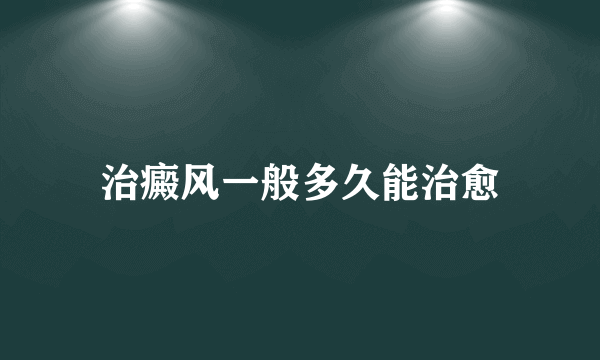 治癜风一般多久能治愈